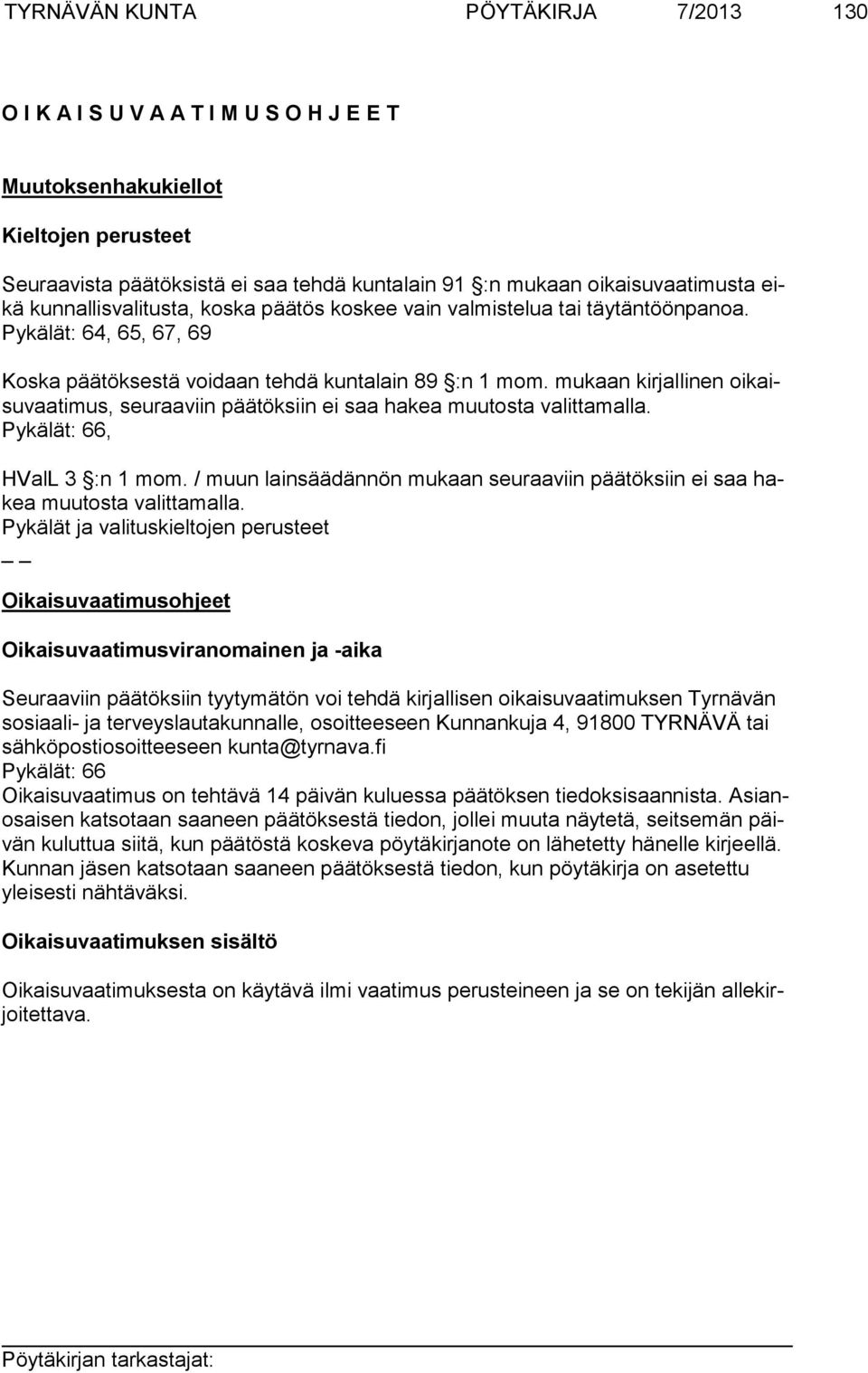 TYRNÄVÄN KUNTA PÖYTÄKIRJA 7/2013 130

O I K A I S U V A A T I M U S O H J E E T

Muutoksenhakukiellot

Kieltojen perusteet

Seuraavista päätöksistä ei saa tehdä kuntalain 91 §:n mukaan oikaisuvaatimusta eikä kunnallisvalitusta, koska päätös koskee vain valmistelua tai täytäntöönpanoa. Pykälät: 64, 65, 67, 69

Koska päätöksestä voidaan tehdä kuntalain 89 §:n 1 mom. mukaan kirjallinen oikaisuvaatimus, seuraaviin päätöksiin ei saa hakea muutosta valittamalla. Pykälät: 66,

HValL 3 §:n 1 mom. / muun lainsäädännön mukaan seuraaviin päätöksiin ei saa hakea muutosta valittamalla.
Pykälät ja valituskieltojen perusteet
_ _

Oikaisuvaatimusohjeet

Oikaisuvaatimusviranomainen ja -aika

Seuraaviin päätöksiin tyytymätön voi tehdä kirjallisen oikaisuvaatimuksen Tyrnävän sosiaali- ja terveyslautakunnalle, osoitteeseen Kunnankuja 4, 91800 TYRNÄVÄ tai sähköpostiosoitteeseen kunta@tyrnava.fi
Pykälät: 66
Oikaisuvaatimus on tehtävä 14 päivän kuluessa päätöksen tiedoksisaannista. Asianosaisen katsotaan saaneen päätöksestä tiedon, jollei muuta näytetä, seitsemän päivän kuluttua siitä, kun päätöstä koskeva pöytäkirjanote on lähetetty hänelle kirjeellä. Kunnan jäsen katsotaan saaneen päätöksestä tiedon, kun pöytäkirja on asetettu yleisesti nähtäväksi.

Oikaisuvaatimuksen sisältö

Oikaisuvaatimuksesta on käytävä ilmi vaatimus perusteineen ja se on tekijän allekirjoitettava.

Pöytäkirjan tarkastajat: